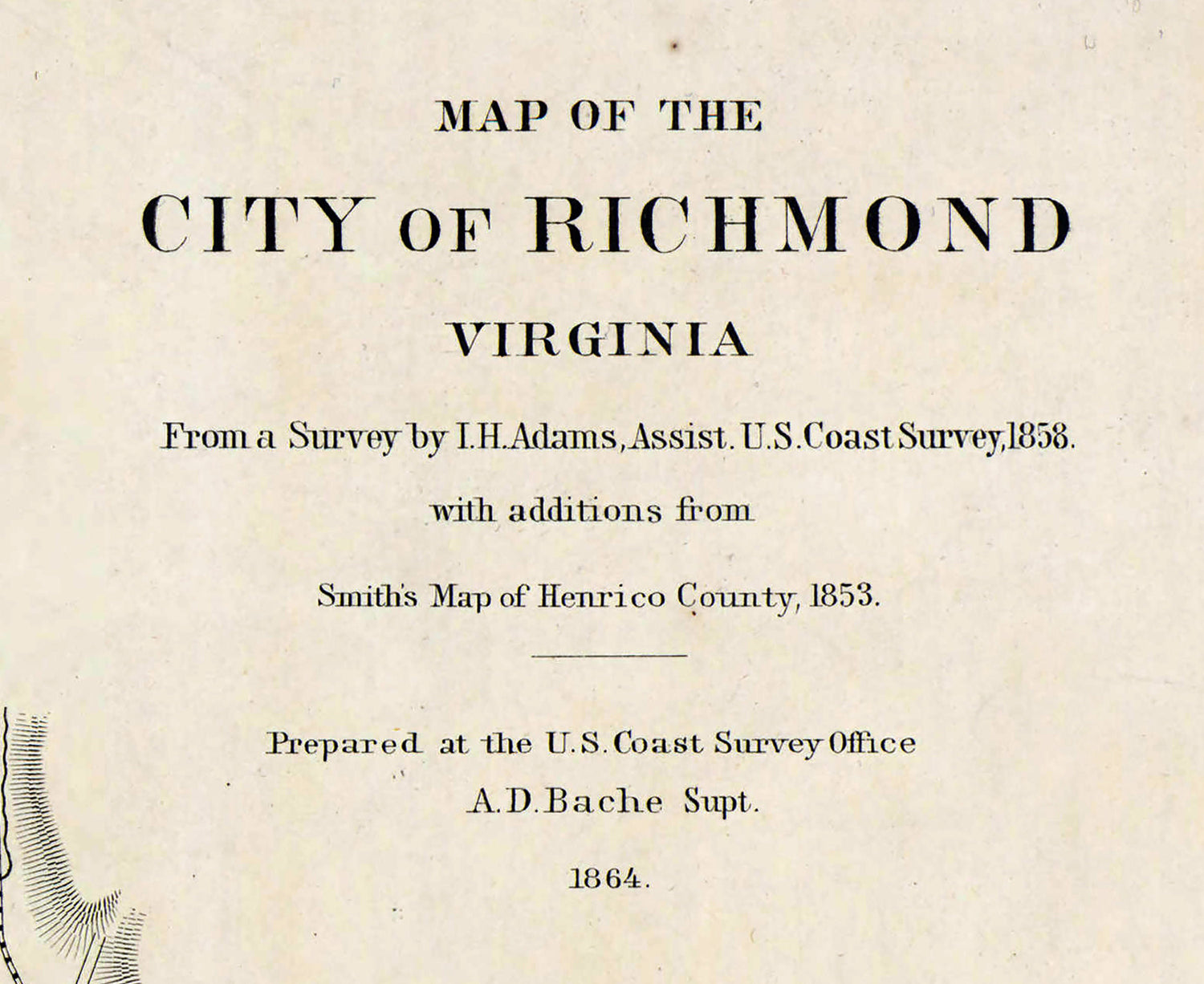 MAP OF THE

CITY OF RICHMOND

VIRGINIA

From a Survey by I.H.Adams, Assist. U.S.Coast Survey, 1858.

with additions from

Smith's Map of Henrico County, 1853.

Prepared at the U.S.Coast Survey Office

A.D.Bache Supt.

1864.